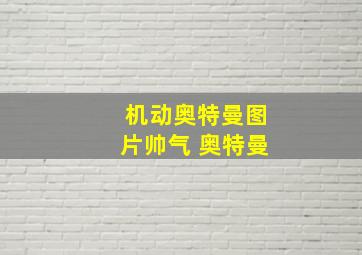 机动奥特曼图片帅气 奥特曼